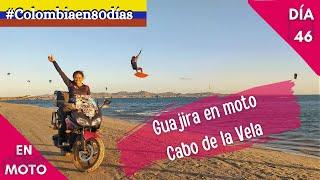 #Colombiaen80días

DÍA 46

Guajira en moto
Cabo de la Vela

EN MOTO